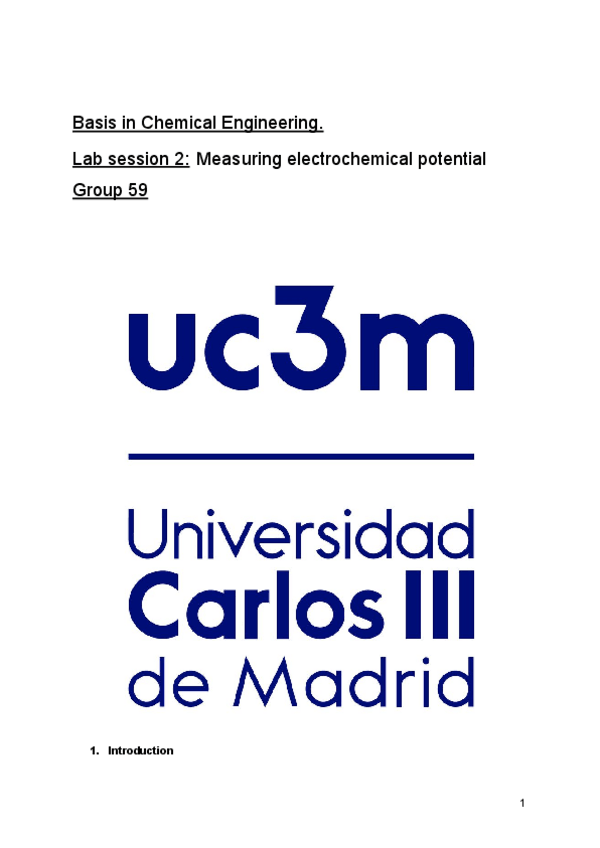 Basis in Chemical Engineering.

Lab session 2: Measuring electrochemical potential

Group 59

uc3m

Universidad
Carlos III
de Madrid

1. Introduction

1